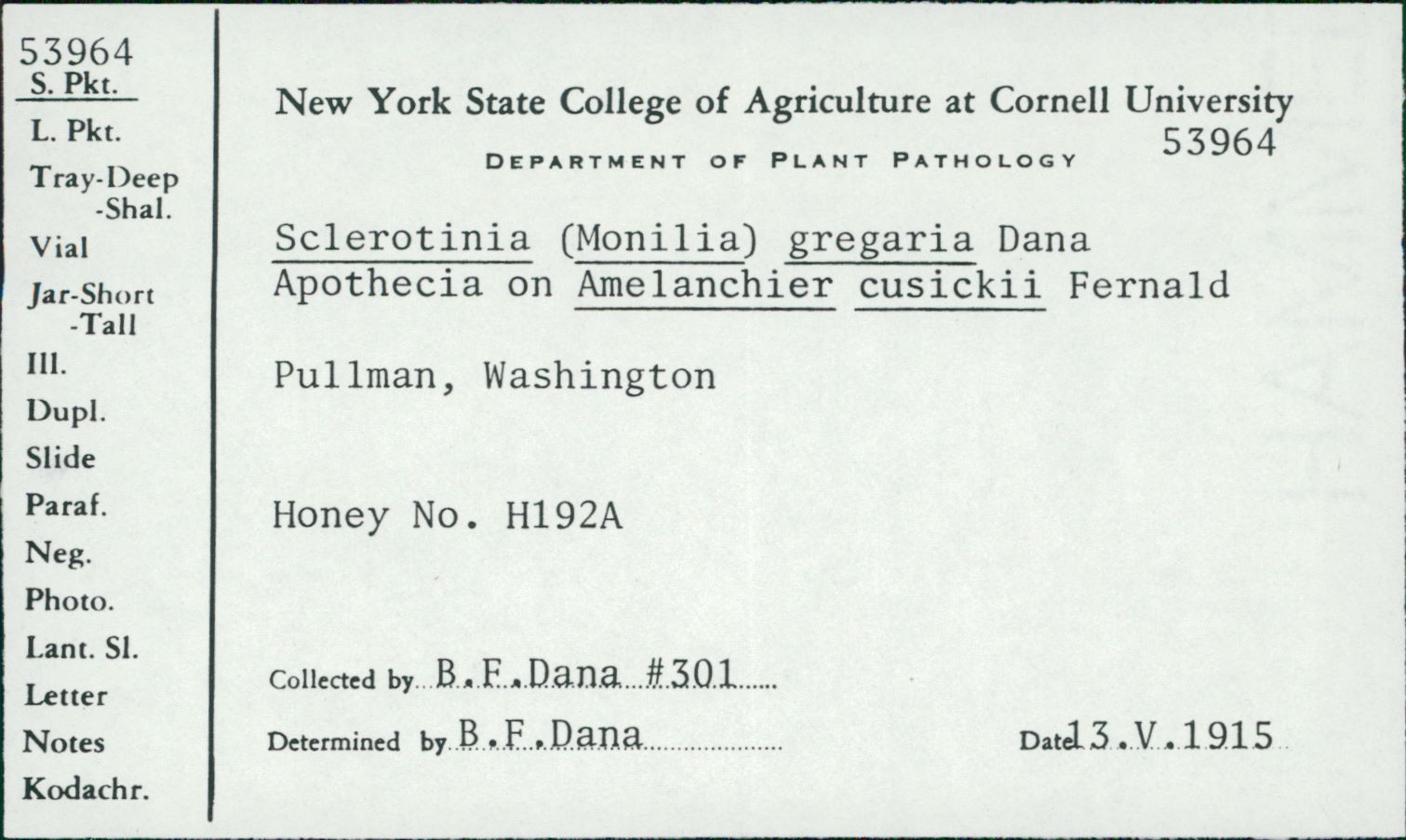 53964
S. Pkt.
L. Pkt.
Tray-Deep
-Shal.
Vial
Jar-Short
-Tall
Ill.
Dupl.
Slide
Paraf.
Neg.
Photo.
Lant. Sl.
Letter
Notes
Kodachr.

New York State College of Agriculture at Cornell University
DEPARTMENT OF PLANT PATHOLOGY 53964

Sclerotinia (Monilia) gregaria Dana
Apothecia on Amelanchier cusickii Fernald

Pullman, Washington

Honey No. H192A

Collected by B.F.Dana #301

Determined by B.F.Dana

Date 13.V.1915